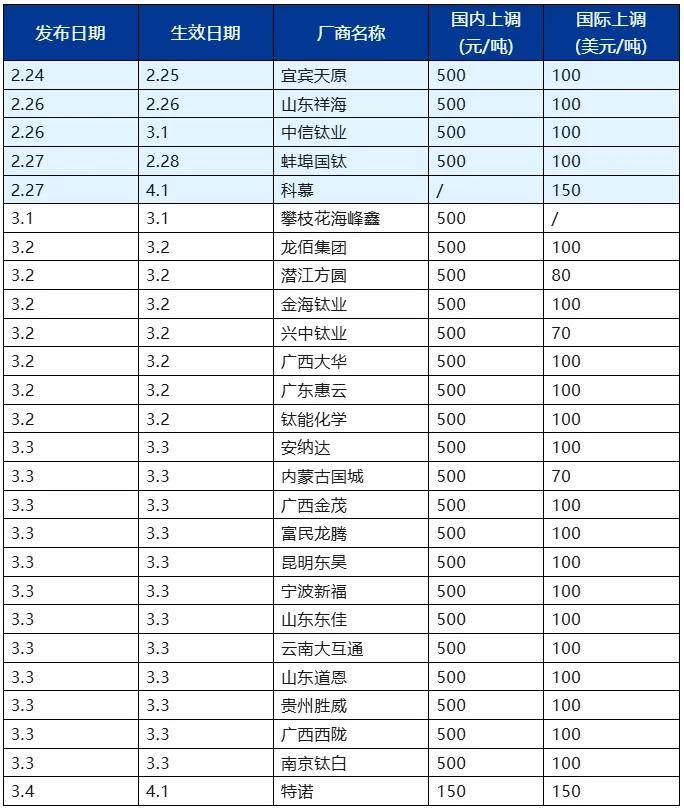 | 发布日期 | 生效日期 | 厂商名称 | 国内上调 (元/吨) | 国际上调 (美元/吨) |
|---|---|---|---|---|
| 2.24 | 2.25 | 宜宾天原 | 500 | 100 |
| 2.26 | 2.26 | 山东祥海 | 500 | 100 |
| 2.26 | 3.1 | 中信钛业 | 500 | 100 |
| 2.27 | 2.28 | 蚌埠国钛 | 500 | 100 |
| 2.27 | 4.1 | 科慕 | / | 150 |
| 3.1 | 3.1 | 攀枝花海峰鑫 | 500 | / |
| 3.2 | 3.2 | 龙佰集团 | 500 | 100 |
| 3.2 | 3.2 | 潜江方圆 | 500 | 80 |
| 3.2 | 3.2 | 金海钛业 | 500 | 100 |
| 3.2 | 3.2 | 兴中钛业 | 500 | 70 |
| 3.2 | 3.2 | 广西大华 | 500 | 100 |
| 3.2 | 3.2 | 广东惠云 | 500 | 100 |
| 3.2 | 3.2 | 钛能化学 | 500 | 100 |
| 3.3 | 3.3 | 安纳达 | 500 | 100 |
| 3.3 | 3.3 | 内蒙古国城 | 500 | 70 |
| 3.3 | 3.3 | 广西金茂 | 500 | 100 |
| 3.3 | 3.3 | 富民龙腾 | 500 | 100 |
| 3.3 | 3.3 | 昆明东昊 | 500 | 100 |
| 3.3 | 3.3 | 宁波新福 | 500 | 100 |
| 3.3 | 3.3 | 山东东佳 | 500 | 100 |
| 3.3 | 3.3 | 云南大互通 | 500 | 100 |
| 3.3 | 3.3 | 山东道恩 | 500 | 100 |
| 3.3 | 3.3 | 贵州胜威 | 500 | 100 |
| 3.3 | 3.3 | 广西西陇 | 500 | 100 |
| 3.3 | 3.3 | 南京钛白 | 500 | 100 |
| 3.4 | 4.1 | 特诺 | 150 | 150 |